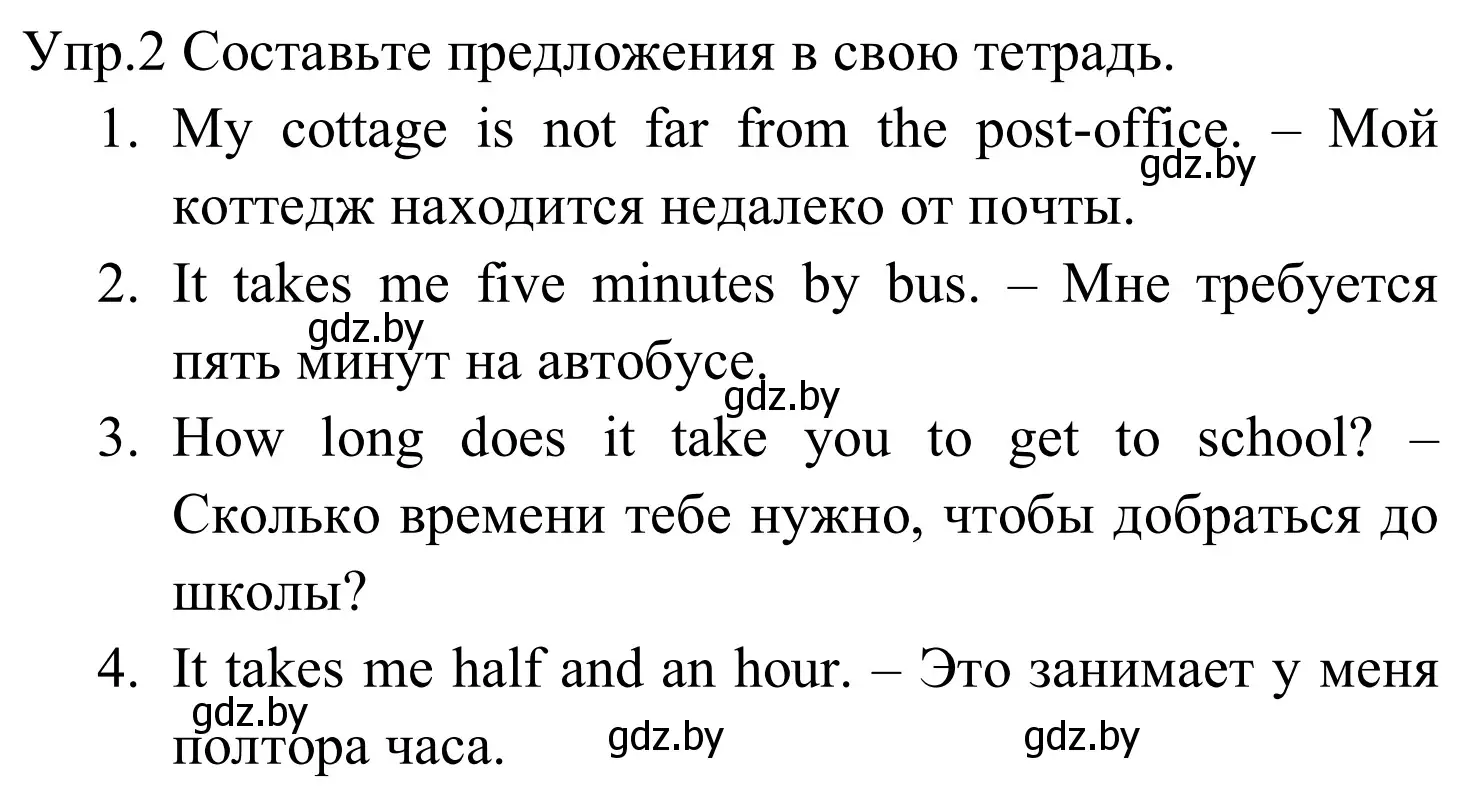 Упр.2 Составьте предложения в свою тетрадь.

1. My cottage is not far from the post-office. – Мой коттедж находится недалеко от почты.

gdz.by

2. It takes me five minutes by bus. – Мне требуется пять минут на автобусе.

gdz.by

gdz.by

3. How long does it take you to get to school? – Сколько времени тебе нужно, чтобы добраться до школы?

4. It takes me half and an hour. – Это занимает у меня полтора часа.

gdz.by gdz.by gdz.by